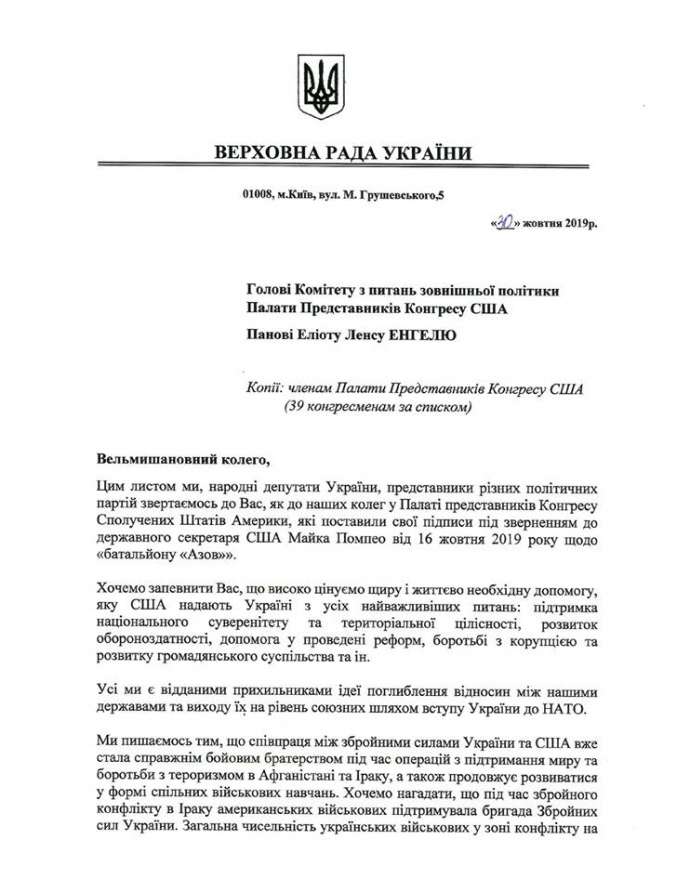 ВЕРХОВНА РАДА УКРАЇНИ

01008, м.Київ, вул. М. Грушевського,5

«30» жовтня 2019р.

Голові Комітету з питань зовнішньої політики Палати Представників Конгресу США

Панові Еліоту Ленсу ЕНГЕЛЮ

Копії: членам Палати Представників Конгресу США (39 конгресменам за списком)

Вельмишановний колего,

Цим листом ми, народні депутати України, представники різних політичних партій звертаємось до Вас, як до наших колег у Палаті представників Конгресу Сполучених Штатів Америки, які поставили свої підписи під зверненням до державного секретаря США Майка Помпео від 16 жовтня 2019 року щодо «батальйону «Азов»».

Хочемо запевнити Вас, що високо цінуємо щиру і життєво необхідну допомогу, яку США надають Україні з усіх найважливіших питань: підтримка національного суверенітету та територіальної цілісності, розвиток обороноздатності, допомога у проведені реформ, боротьбі з корупцією та розвитку громадянського суспільства та ін.

Усі ми є відданими прихильниками ідеї поглиблення відносин між нашими державами та виходу їх на рівень союзних шляхом вступу України до НАТО.

Ми пишаємось тим, що співпраця між збройними силами України та США вже стала справжнім бойовим братерством під час операцій з підтримання миру та боротьби з тероризмом в Афганістані та Іраку, а також продовжує розвиватися у формі спільних військових навчань. Хочемо нагадати, що під час збройного конфлікту в Іраку американських військових підтримувала бригада Збройних сил України. Загальна чисельність українських військових у зоні конфлікту на